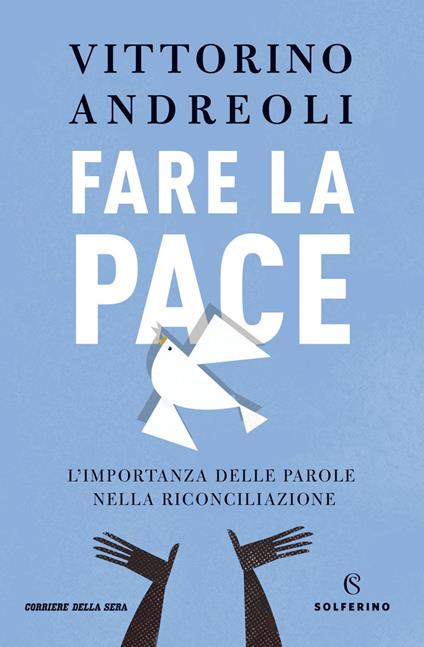 VITTORINO
ANDREOLI

FARE LA
PACE

L'IMPORTANZA DELLE PAROLE
NELLA RICONCILIAZIONE

CORRIERE DELLA SERA

S
SOLFERINO